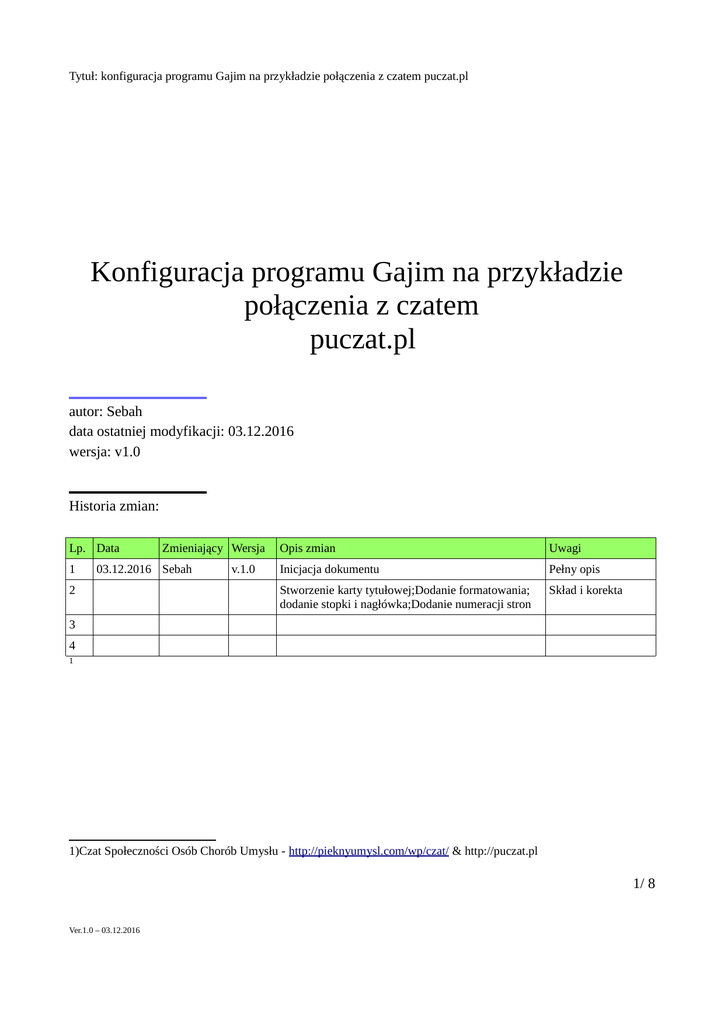 Tytuł: konfiguracja programu Gajim na przykładzie połączenia z czatem puczat.pl

Konfiguracja programu Gajim na przykładzie połączenia z czatem puczat.pl

autor: Sebah
data ostatniej modyfikacji: 03.12.2016
wersja: v1.0

Historia zmian:

| Lp. | Data | Zmieniający | Wersja | Opis zmian | Uwagi |
|---|---|---|---|---|---|
| 1 | 03.12.2016 | Sebah | v.1.0 | Inicjacja dokumentu | Pełny opis |
| 2 | | | | Stworzenie karty tytułowej;Dodanie formatowania; dodanie stopki i nagłówka;Dodanie numeracji stron | Skład i korekta |
| 3 | | | | | |
| 4 | | | | | |

1

1)Czat Społeczności Osób Chorób Umysłu - http://pieknyumysl.com/wp/czat/ & http://puczat.pl

1/ 8

Ver.1.0 – 03.12.2016